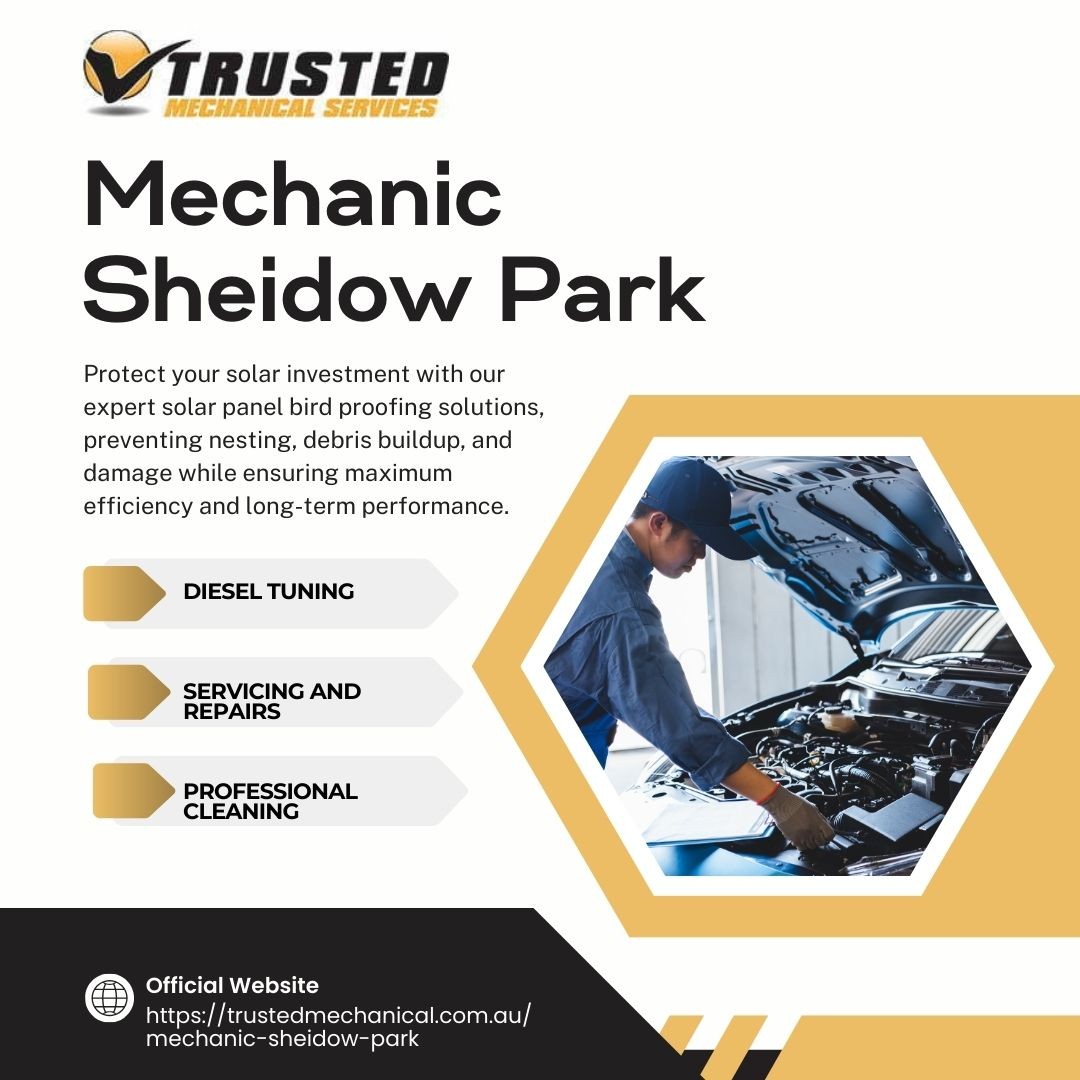 TRUSTED
MECHANICAL SERVICES

Mechanic Sheidow Park

Protect your solar investment with our expert solar panel bird proofing solutions, preventing nesting, debris buildup, and damage while ensuring maximum efficiency and long-term performance.

DIESEL TUNING

SERVICING AND REPAIRS

PROFESSIONAL CLEANING

Official Website
https://trustedmechanical.com.au/mechanic-sheidow-park